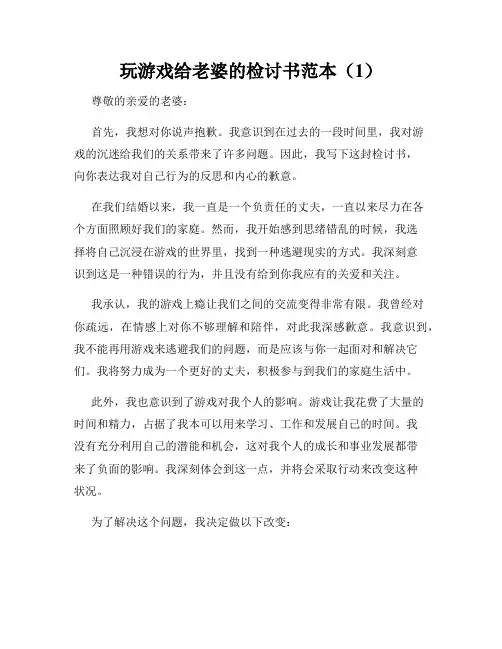 玩游戏给老婆的检讨书范本（1）

尊敬的亲爱的老婆：

首先，我想对你说声抱歉。我意识到在过去的一段时间里，我对游戏的沉迷给我们的关系带来了许多问题。因此，我写下这封检讨书，向你表达我对自己行为的反思和内心的歉意。

在我们结婚以来，我一直是一个负责任的丈夫，一直以来尽力在各个方面照顾好我们的家庭。然而，我开始感到思绪错乱的时候，我选择将自己沉浸在游戏的世界里，找到一种逃避现实的方式。我深刻意识到这是一种错误的行为，并且没有给到你我应有的关爱和关注。

我承认，我的游戏上瘾让我们之间的交流变得非常有限。我曾经对你疏远，在情感上对你不够理解和陪伴，对此我深感歉意。我意识到，我不能再用游戏来逃避我们的问题，而是应该与你一起面对和解决它们。我将努力成为一个更好的丈夫，积极参与到我们的家庭生活中。

此外，我也意识到了游戏对我个人的影响。游戏让我花费了大量的时间和精力，占据了我本可以用来学习、工作和发展自己的时间。我没有充分利用自己的潜能和机会，这对我个人的成长和事业发展都带来了负面的影响。我深刻体会到这一点，并将会采取行动来改变这种状况。

为了解决这个问题，我决定做以下改变：